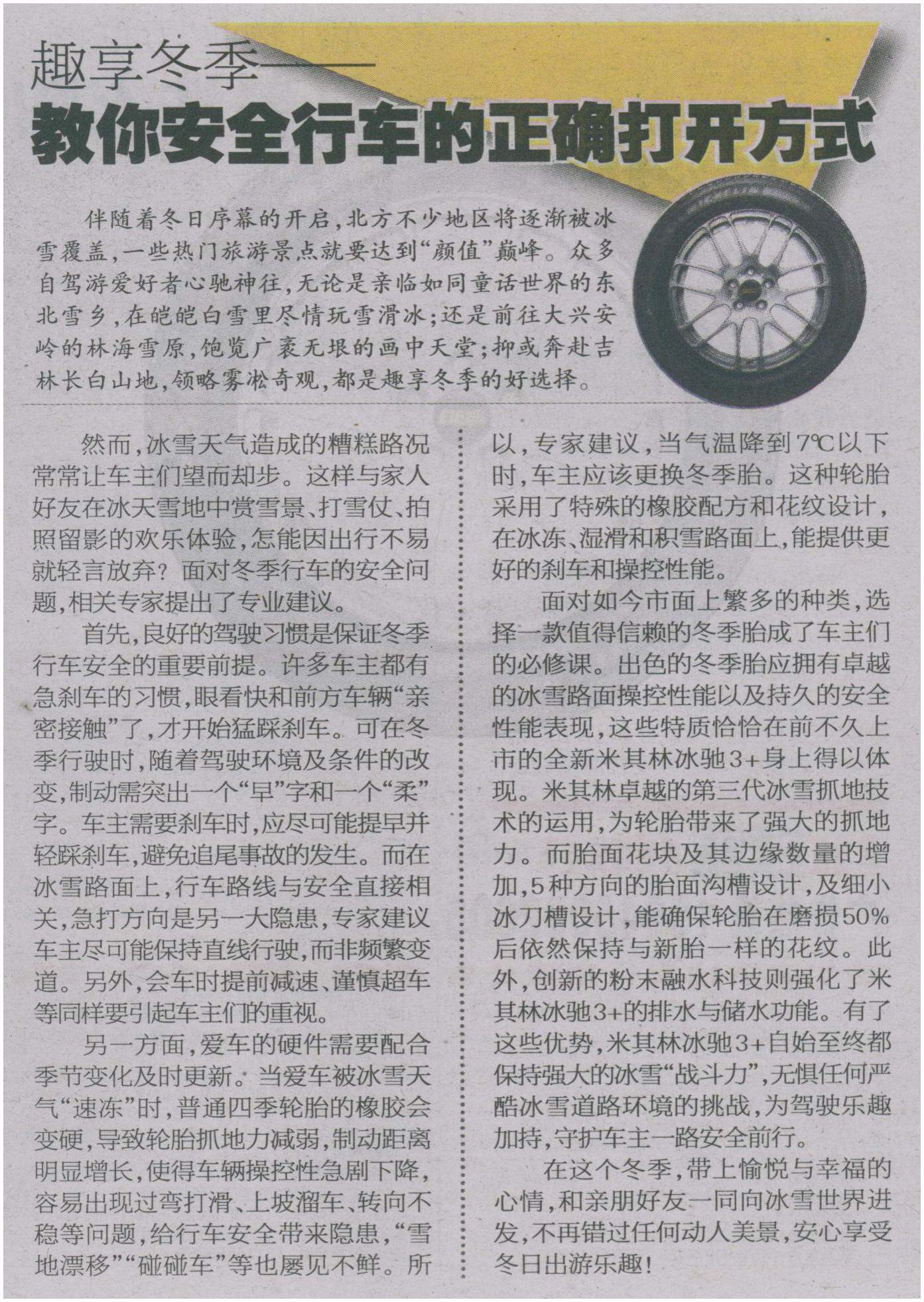 趣享冬季——

教你安全行车的正确打开方式

伴随着冬日序幕的开启,北方不少地区将逐渐被冰雪覆盖,一些热门旅游景点就要达到“颜值”巅峰。众多自驾游爱好者心驰神往,无论是亲临如同童话世界的东北雪乡,在皑皑白雪里尽情玩雪滑冰;还是前往大兴安岭的林海雪原,饱览广袤无垠的画中天堂;抑或奔赴吉林长白山地,领略雾凇奇观,都是趣享冬季的好选择。

然而,冰雪天气造成的糟糕路况常常让车主们望而却步。这样与家人好友在冰天雪地中赏雪景、打雪仗、拍照留影的欢乐体验,怎能因出行不易就轻言放弃?面对冬季行车的安全问题,相关专家提出了专业建议。

首先,良好的驾驶习惯是保证冬季行车安全的重要前提。许多车主都有急刹车的习惯,眼看快和前方车辆“亲密接触”了,才开始猛踩刹车。可在冬季行驶时,随着驾驶环境及条件的改变,制动需突出一个“早”字和一个“柔”字。车主需要刹车时,应尽可能提早并轻踩刹车,避免追尾事故的发生。而在冰雪路面上,行车路线与安全直接相关,急打方向是另一大隐患,专家建议车主尽可能保持直线行驶,而非频繁变道。另外,会车时提前减速、谨慎超车等同样要引起车主们的重视。

另一方面,爱车的硬件需要配合季节变化及时更新。当爱车被冰雪天气“速冻”时,普通四季轮胎的橡胶会变硬,导致轮胎抓地力减弱,制动距离明显增长,使得车辆操控性急剧下降,容易出现过弯打滑、上坡溜车、转向不稳等问题,给行车安全带来隐患,“雪地漂移”“碰碰车”等也屡见不鲜。所以,专家建议,当气温降到7℃以下时,车主应该更换冬季胎。这种轮胎采用了特殊的橡胶配方和花纹设计,在冰冻、湿滑和积雪路面上,能提供更好的刹车和操控性能。

面对如今市面上繁多的种类,选择一款值得信赖的冬季胎成了车主们的必修课。出色的冬季胎应拥有卓越的冰雪路面操控性能以及持久的安全性能表现,这些特质恰恰在前不久上市的全新米其林冰驰3+身上得以体现。米其林卓越的第三代冰雪抓地技术的运用,为轮胎带来了强大的抓地力。而胎面花块及其边缘数量的增加,5种方向的胎面沟槽设计,及细小冰刀槽设计,能确保轮胎在磨损50%后依然保持与新胎一样的花纹。此外,创新的粉末融水科技则强化了米其林冰驰3+的排水与储水功能。有了这些优势,米其林冰驰3+自始至终都保持强大的冰雪“战斗力”,无惧任何严酷冰雪道路环境的挑战,为驾驶乐趣加持,守护车主一路安全前行。

在这个冬季,带上愉悦与幸福的心情,和亲朋好友一同向冰雪世界进发,不再错过任何动人美景,安心享受冬日出游乐趣!